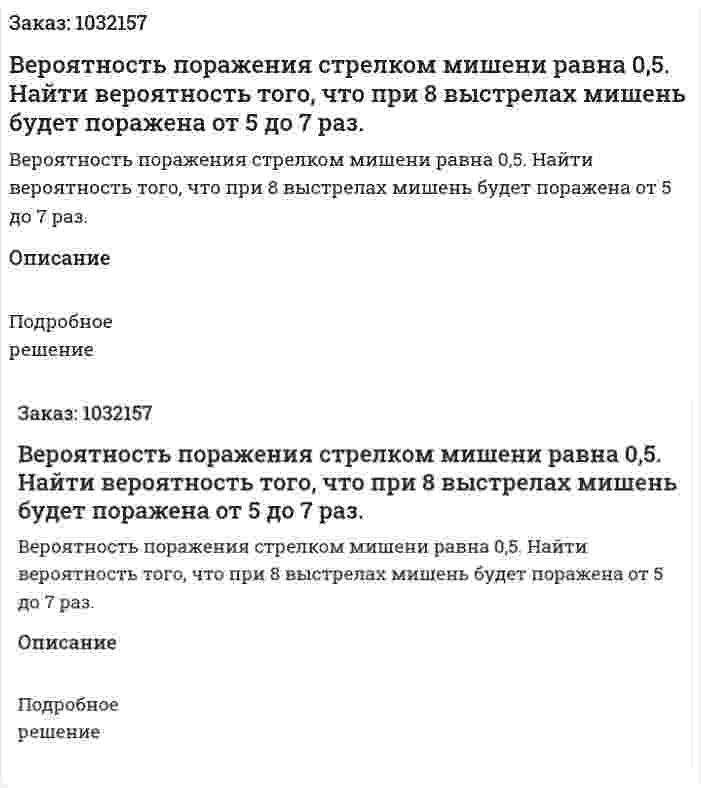 Заказ: 1032157

Вероятность поражения стрелком мишени равна 0,5. Найти вероятность того, что при 8 выстрелах мишень будет поражена от 5 до 7 раз.

Вероятность поражения стрелком мишени равна 0,5. Найти вероятность того, что при 8 выстрелах мишень будет поражена от 5 до 7 раз.

Описание

Подробное решение

Заказ: 1032157

Вероятность поражения стрелком мишени равна 0,5. Найти вероятность того, что при 8 выстрелах мишень будет поражена от 5 до 7 раз.

Вероятность поражения стрелком мишени равна 0,5. Найти вероятность того, что при 8 выстрелах мишень будет поражена от 5 до 7 раз.

Описание

Подробное решение